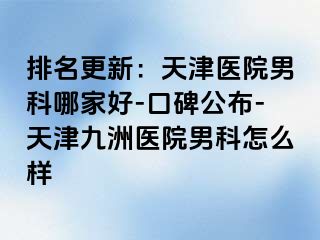 排名更新：天津医院男科哪家好-口碑公布-天津九洲医院男科怎么样